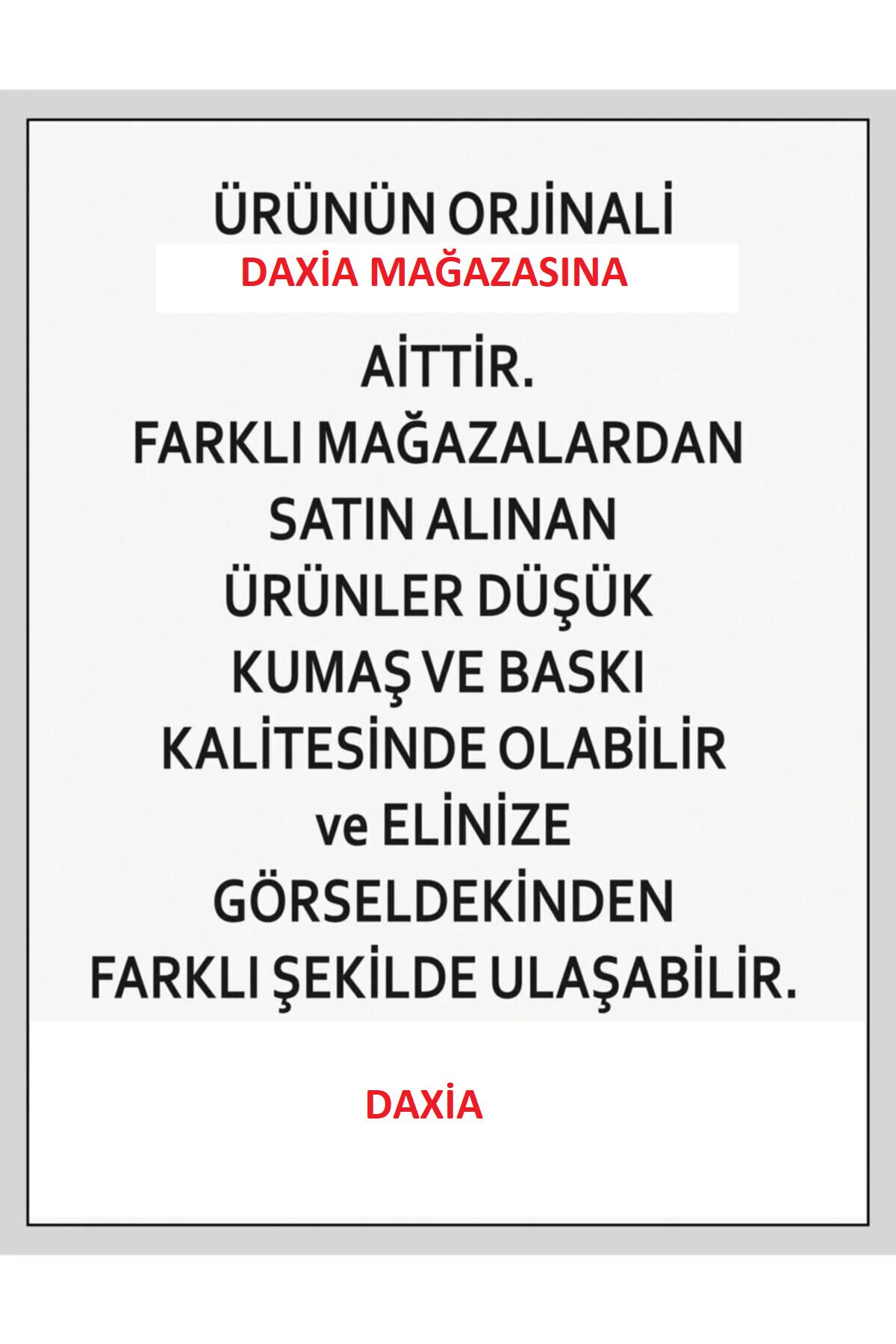 ÜRÜNÜN ORJİNALİ
DAXİA MAĞAZASINA
AİTTİR.
FARKLI MAĞAZALARDAN SATIN ALINAN ÜRÜNLER DÜŞÜK KUMAŞ VE BASKI KALİTESİNDE OLABİLİR ve ELİNİZE GÖRSELDEKİNDEN FARKLI ŞEKİLDE ULAŞABİLİR.

DAXİA